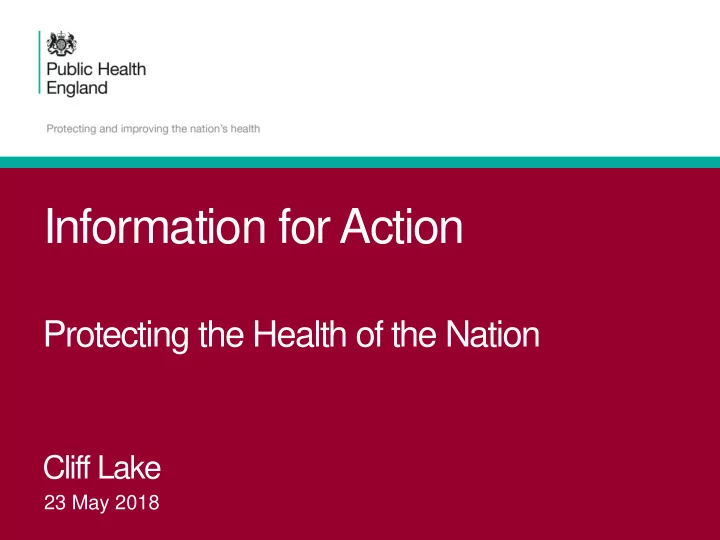 Public Health England

Protecting and improving the nation's health

Information for Action

Protecting the Health of the Nation

Cliff Lake
23 May 2018